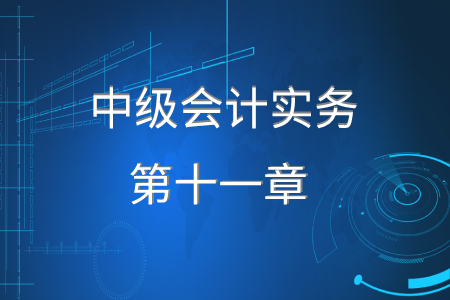 中级会计实务

第十一章